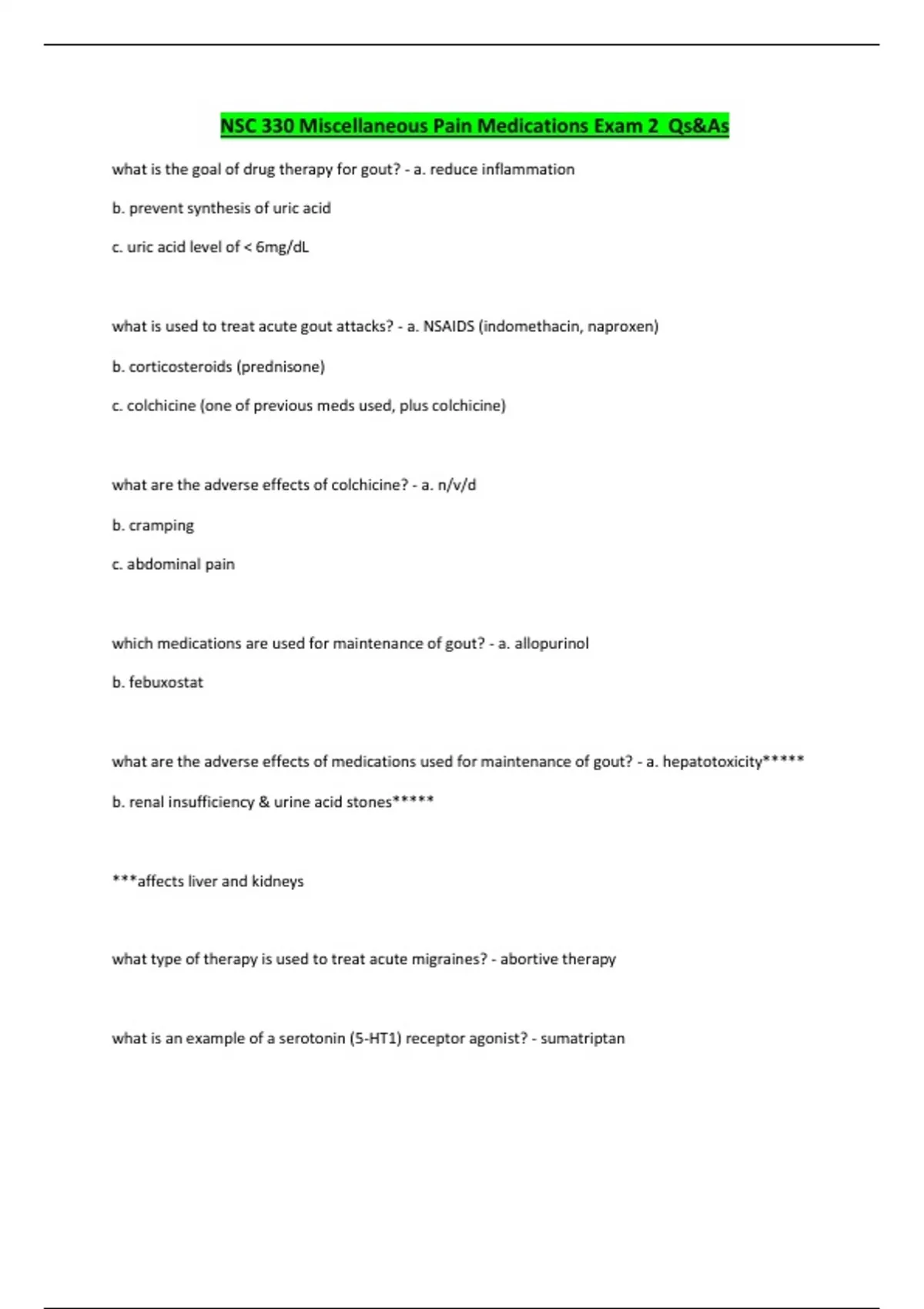 NSC 330 Miscellaneous Pain Medications Exam 2 Qs&As

what is the goal of drug therapy for gout? - a. reduce inflammation

b. prevent synthesis of uric acid

c. uric acid level of < 6mg/dL

what is used to treat acute gout attacks? - a. NSAIDS (indomethacin, naproxen)

b. corticosteroids (prednisone)

c. colchicine (one of previous meds used, plus colchicine)

what are the adverse effects of colchicine? - a. n/v/d

b. cramping

c. abdominal pain

which medications are used for maintenance of gout? - a. allopurinol

b. febuxostat

what are the adverse effects of medications used for maintenance of gout? - a. hepatotoxicity*****

b. renal insufficiency & urine acid stones*****

***affects liver and kidneys

what type of therapy is used to treat acute migraines? - abortive therapy

what is an example of a serotonin (5-HT1) receptor agonist? - sumatriptan